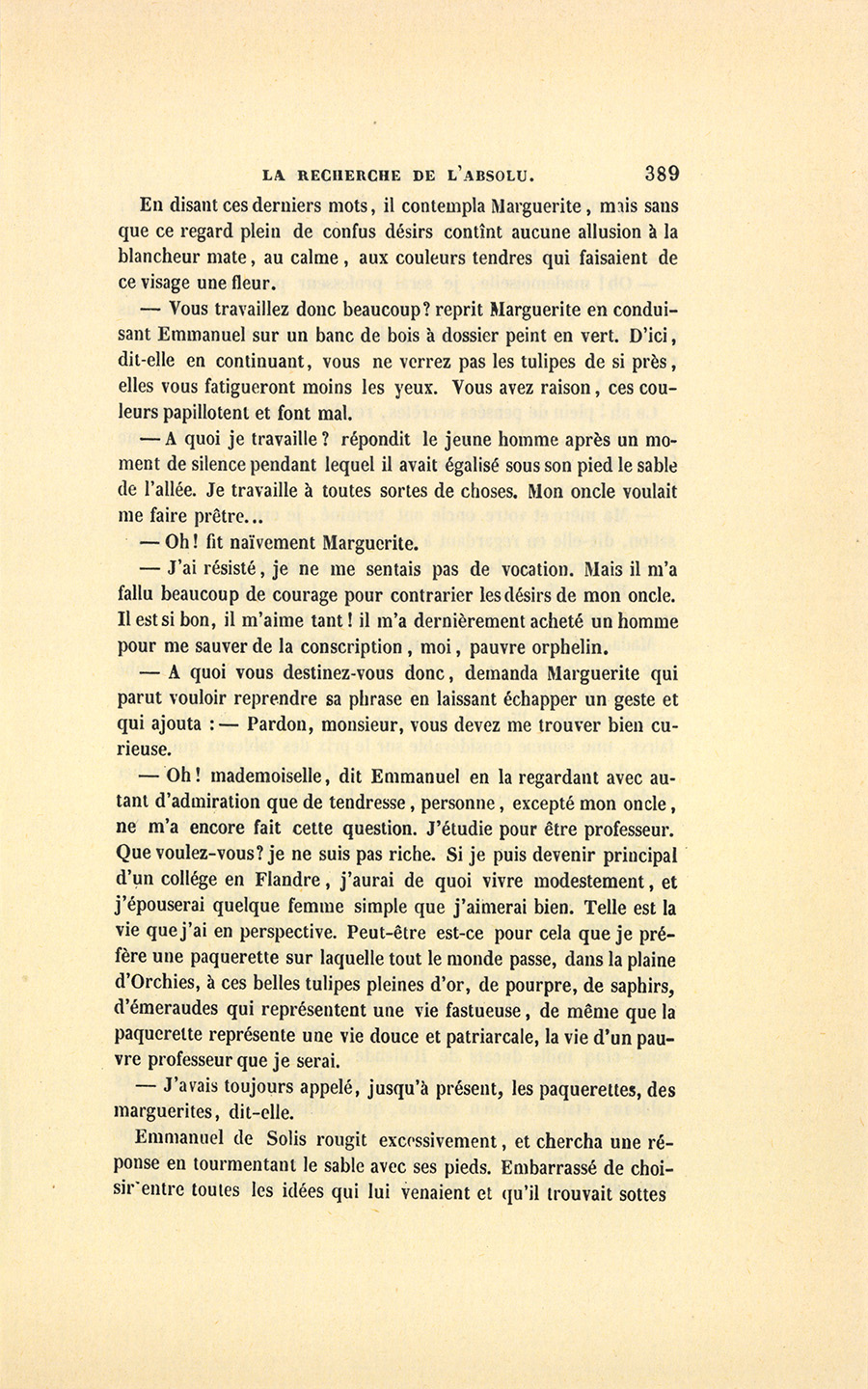 LA RECHERCHE DE L'ABSOLU. 389

En disant ces derniers mots, il contempla Marguerite, mais sans que ce regard plein de confus désirs contînt aucune allusion à la blancheur mate, au calme, aux couleurs tendres qui faisaient de ce visage une fleur.

— Vous travaillez donc beaucoup? reprit Marguerite en conduisant Emmanuel sur un banc de bois à dossier peint en vert. D'ici, dit-elle en continuant, vous ne verrez pas les tulipes de si près, elles vous fatigueront moins les yeux. Vous avez raison, ces couleurs papillotent et font mal.

— A quoi je travaille? répondit le jeune homme après un moment de silence pendant lequel il avait égalisé sous son pied le sable de l'allée. Je travaille à toutes sortes de choses. Mon oncle voulait me faire prêtre...

— Oh! fit naïvement Marguerite.

— J'ai résisté, je ne me sentais pas de vocation. Mais il m'a fallu beaucoup de courage pour contrarier les désirs de mon oncle. Il est si bon, il m'aime tant! il m'a dernièrement acheté un homme pour me sauver de la conscription, moi, pauvre orphelin.

— A quoi vous destinez-vous donc, demanda Marguerite qui parut vouloir reprendre sa phrase en laissant échapper un geste et qui ajouta : — Pardon, monsieur, vous devez me trouver bien curieuse.

— Oh! mademoiselle, dit Emmanuel en la regardant avec autant d'admiration que de tendresse, personne, excepté mon oncle, ne m'a encore fait cette question. J'étudie pour être professeur. Que voulez-vous? je ne suis pas riche. Si je puis devenir principal d'un collége en Flandre, j'aurai de quoi vivre modestement, et j'épouserai quelque femme simple que j'aimerai bien. Telle est la vie que j'ai en perspective. Peut-être est-ce pour cela que je préfère une paquerette sur laquelle tout le monde passe, dans la plaine d'Orchies, à ces belles tulipes pleines d'or, de pourpre, de saphirs, d'émeraudes qui représentent une vie fastueuse, de même que la paquerette représente une vie douce et patriarcale, la vie d'un pauvre professeur que je serai.

— J'avais toujours appelé, jusqu'à présent, les paquerettes, des marguerites, dit-elle.

Emmanuel de Solis rougit excessivement, et chercha une réponse en tourmentant le sable avec ses pieds. Embarrassé de choisir entre toutes les idées qui lui venaient et qu'il trouvait sottes